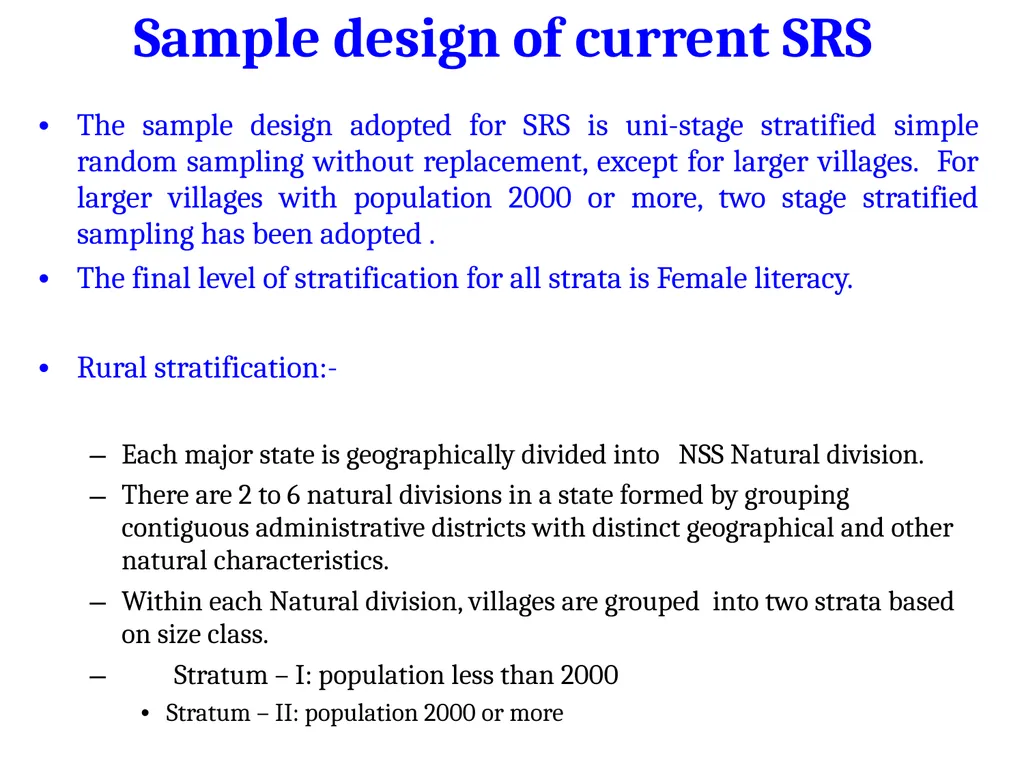 Sample design of current SRS

• The sample design adopted for SRS is uni-stage stratified simple random sampling without replacement, except for larger villages. For larger villages with population 2000 or more, two stage stratified sampling has been adopted .

• The final level of stratification for all strata is Female literacy.

• Rural stratification:-

– Each major state is geographically divided into NSS Natural division.

– There are 2 to 6 natural divisions in a state formed by grouping contiguous administrative districts with distinct geographical and other natural characteristics.

– Within each Natural division, villages are grouped into two strata based on size class.

– Stratum – I: population less than 2000

• Stratum – II: population 2000 or more